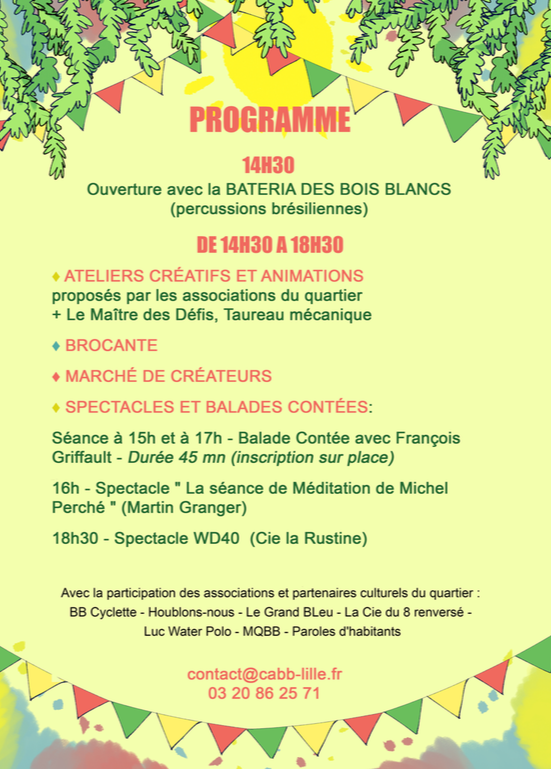 PROGRAMME

14H30
Ouverture avec la BATERIA DES BOIS BLANCS (percussions brésiliennes)

DE 14H30 A 18H30

♦ ATELIERS CRÉATIFS ET ANIMATIONS proposés par les associations du quartier + Le Maître des Défis, Taureau mécanique

♦ BROCANTE

♦ MARCHÉ DE CRÉATEURS

♦ SPECTACLES ET BALADES CONTÉES:

Séance à 15h et à 17h - Balade Contée avec François Griffault - Durée 45 mn (inscription sur place)

16h - Spectacle " La séance de Méditation de Michel Perché " (Martin Granger)

18h30 - Spectacle WD40 (Cie la Rustine)

Avec la participation des associations et partenaires culturels du quartier : BB Cyclette - Houblons-nous - Le Grand BLeu - La Cie du 8 renversé - Luc Water Polo - MQBB - Paroles d'habitants

contact@cabb-lille.fr
03 20 86 25 71